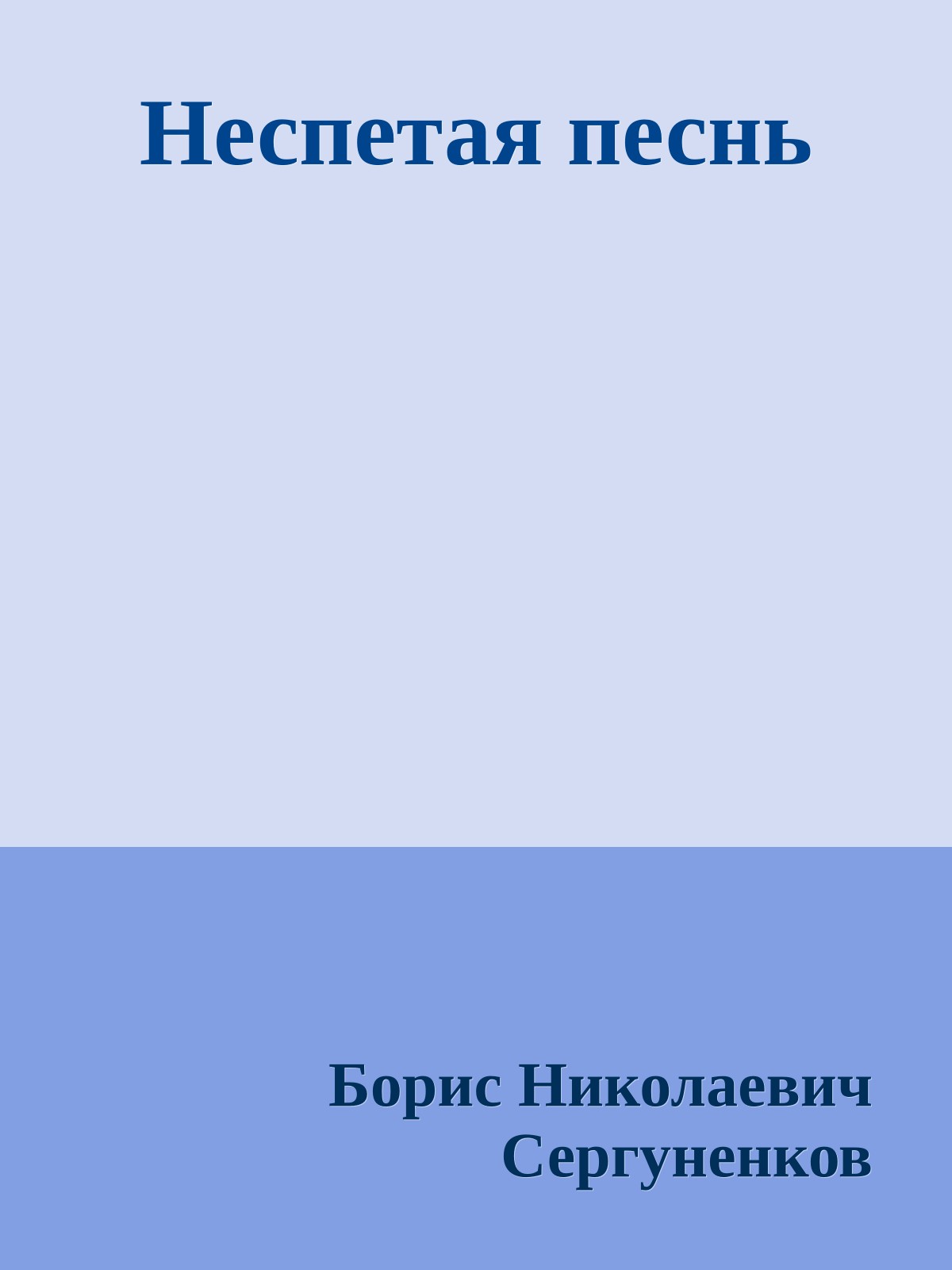 Неспетая песнь

Борис Николаевич Сергуненков